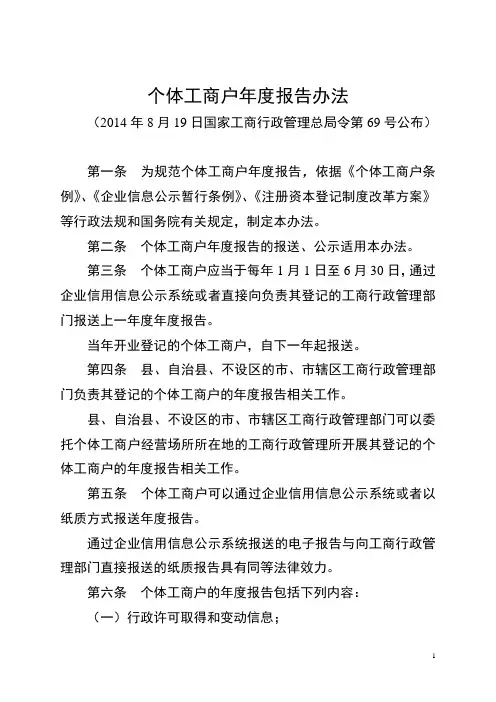 个体工商户年度报告办法

（2014 年 8 月 19 日国家工商行政管理总局令第 69 号公布）

第一条 为规范个体工商户年度报告，依据《个体工商户条例》、《企业信息公示暂行条例》、《注册资本登记制度改革方案》等行政法规和国务院有关规定，制定本办法。

第二条 个体工商户年度报告的报送、公示适用本办法。

第三条 个体工商户应当于每年 1 月 1 日至 6 月 30 日，通过企业信用信息公示系统或者直接向负责其登记的工商行政管理部门报送上一年度年度报告。

当年开业登记的个体工商户，自下一年起报送。

第四条 县、自治县、不设区的市、市辖区工商行政管理部门负责其登记的个体工商户的年度报告相关工作。

县、自治县、不设区的市、市辖区工商行政管理部门可以委托个体工商户经营场所所在地的工商行政管理所开展其登记的个体工商户的年度报告相关工作。

第五条 个体工商户可以通过企业信用信息公示系统或者以纸质方式报送年度报告。

通过企业信用信息公示系统报送的电子报告与向工商行政管理部门直接报送的纸质报告具有同等法律效力。

第六条 个体工商户的年度报告包括下列内容：

（一）行政许可取得和变动信息；

1